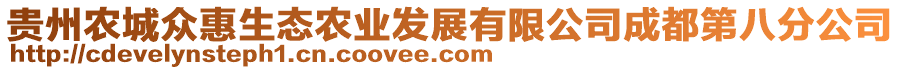 贵州农城众惠生态农业发展有限公司成都第八分公司
http://cdevelynsteph1.cn.coovee.com